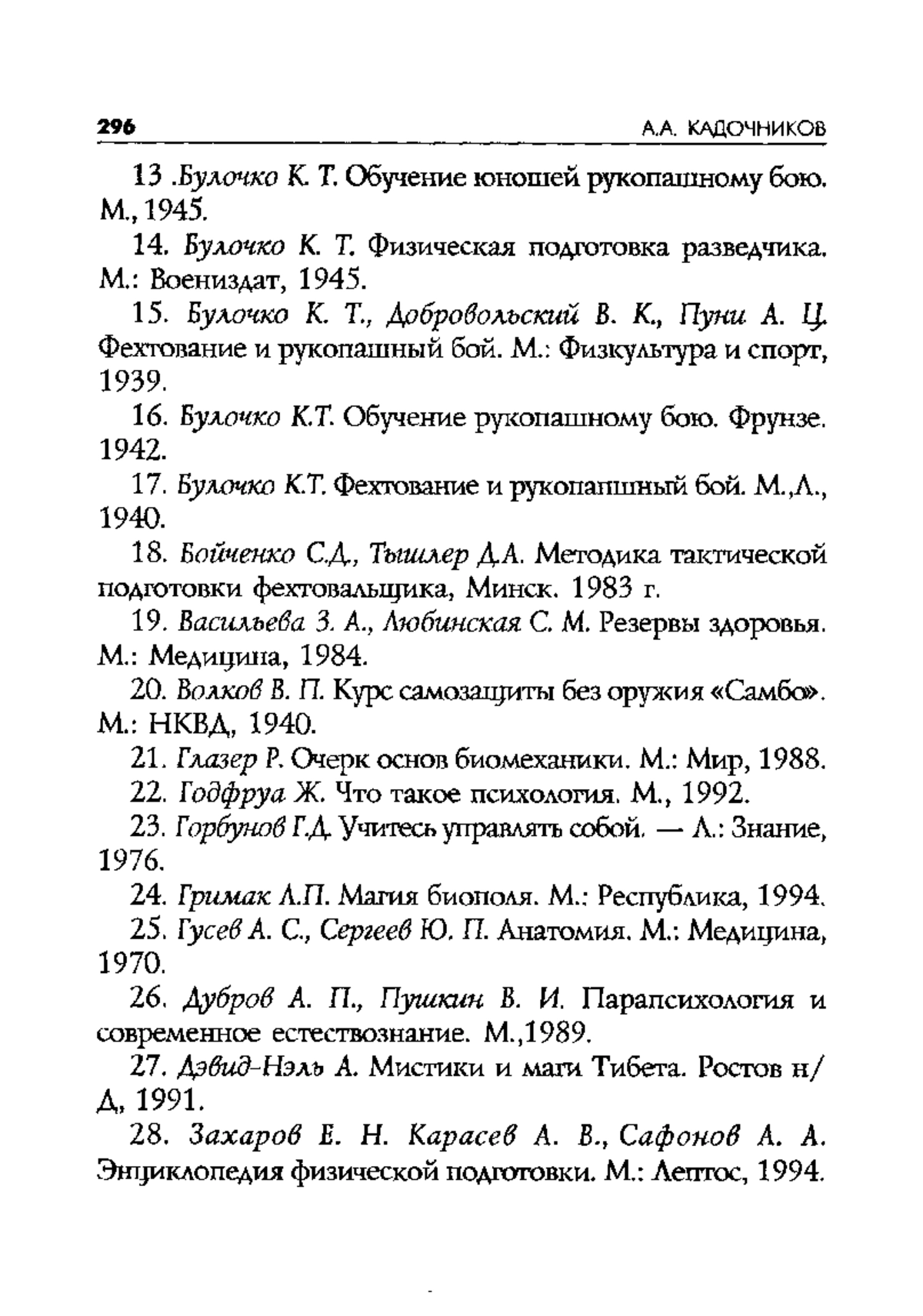 296 А.А. КАДОЧНИКОВ

13 .Булочко К. Т. Обучение юношей рукопашному бою. М., 1945.

14. Булочко К. Т. Физическая подготовка разведчика. М.: Воениздат, 1945.

15. Булочко К. Т., Добровольский В. К., Пуни А. Ц. Фехтование и рукопашный бой. М.: Физкультура и спорт, 1939.

16. Булочко К.Т. Обучение рукопашному бою. Фрунзе. 1942.

17. Булочко К.Т. Фехтование и рукопашный бой. М.,Л., 1940.

18. Бойченко С.Д., Тышлер Д.А. Методика тактической подготовки фехтовальщика, Минск. 1983 г.

19. Васильева З. А., Любинская С. М. Резервы здоровья. М.: Медицина, 1984.

20. Волков В. П. Курс самозащиты без оружия «Самбо». М.: НКВД, 1940.

21. Глазер Р. Очерк основ биомеханики. М.: Мир, 1988.

22. Годфруа Ж. Что такое психология. М., 1992.

23. Горбунов Г.Д. Учитесь управлять собой. — Л.: Знание, 1976.

24. Гримак Л.П. Магия биополя. М.: Республика, 1994.

25. Гусев А. С., Сергеев Ю. П. Анатомия. М.: Медицина, 1970.

26. Дубров А. П., Пушкин В. И. Парапсихология и современное естествознание. М.,1989.

27. Дэвид-Нэль А. Мистики и маги Тибета. Ростов н/Д, 1991.

28. Захаров Е. Н. Карасев А. В., Сафонов А. А. Энциклопедия физической подготовки. М.: Лептос, 1994.